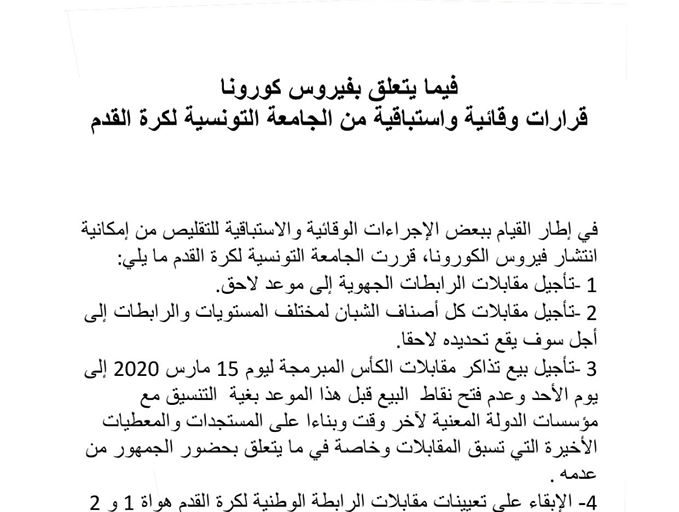 فيما يتعلق بفيروس كورونا
قرارات وقائية واستباقية من الجامعة التونسية لكرة القدم

في إطار القيام ببعض الإجراءات الوقائية والاستباقية للتقليص من إمكانية انتشار فيروس الكورونا، قررت الجامعة التونسية لكرة القدم ما يلي:
1 -تأجيل مقابلات الرابطات الجهوية إلى موعد لاحق.
2 -تأجيل مقابلات كل أصناف الشبان لمختلف المستويات والرابطات إلى أجل سوف يقع تحديده لاحقا.
3 -تأجيل بيع تذاكر مقابلات الكأس المبرمجة ليوم 15 مارس 2020 إلى يوم الأحد وعدم فتح نقاط البيع قبل هذا الموعد بغية التنسيق مع مؤسسات الدولة المعنية لأخر وقت وبناءا على المستجدات والمعطيات الأخيرة التي تسبق المقابلات وخاصة في ما يتعلق بحضور الجمهور من عدمه .
4- الإبقاء على تعيينات مقابلات الرابطة الوطنية لكرة القدم هواة 1 و 2